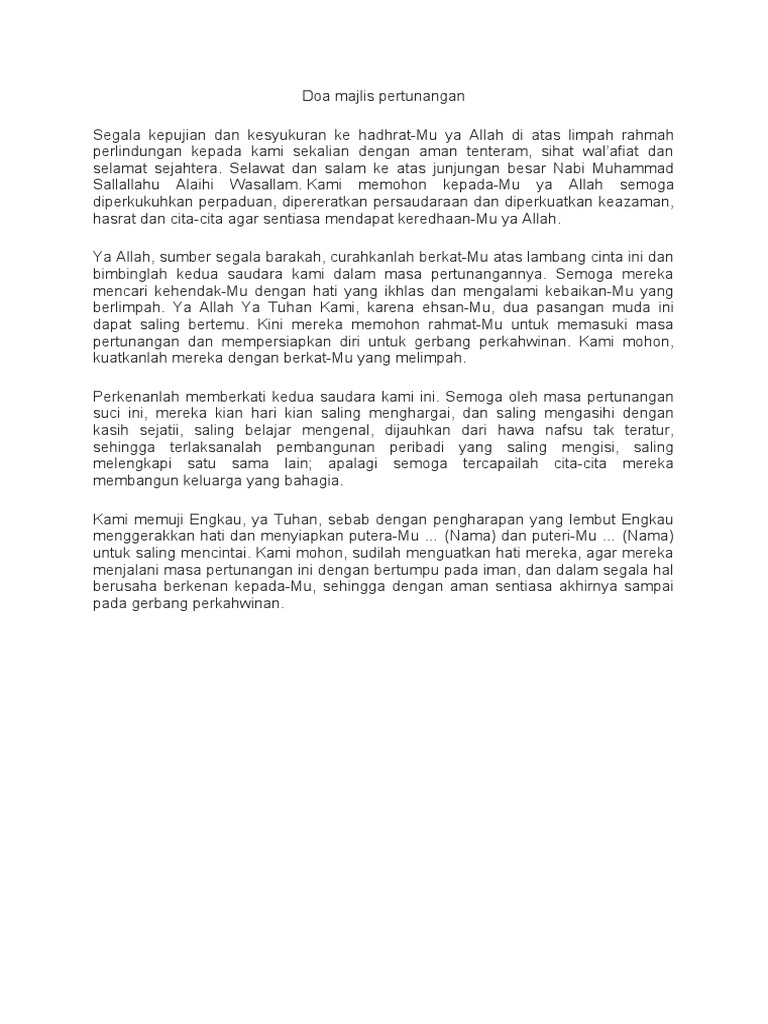 Doa majlis pertunangan

Segala kepujian dan kesyukuran ke hadhrat-Mu ya Allah di atas limpah rahmah perlindungan kepada kami sekalian dengan aman tenteram, sihat wal'afiat dan selamat sejahtera. Selawat dan salam ke atas junjungan besar Nabi Muhammad Sallallahu Alaihi Wasallam. Kami memohon kepada-Mu ya Allah semoga diperkukuhkan perpaduan, dipereratkan persaudaraan dan diperkuatkan keazaman, hasrat dan cita-cita agar sentiasa mendapat keredhaan-Mu ya Allah.

Ya Allah, sumber segala barakah, curahkanlah berkat-Mu atas lambang cinta ini dan bimbinglah kedua saudara kami dalam masa pertunangannya. Semoga mereka mencari kehendak-Mu dengan hati yang ikhlas dan mengalami kebaikan-Mu yang berlimpah. Ya Allah Ya Tuhan Kami, karena ehsan-Mu, dua pasangan muda ini dapat saling bertemu. Kini mereka memohon rahmat-Mu untuk memasuki masa pertunangan dan mempersiapkan diri untuk gerbang perkahwinan. Kami mohon, kuatkanlah mereka dengan berkat-Mu yang melimpah.

Perkenanlah memberkati kedua saudara kami ini. Semoga oleh masa pertunangan suci ini, mereka kian hari kian saling menghargai, dan saling mengasihi dengan kasih sejatii, saling belajar mengenal, dijauhkan dari hawa nafsu tak teratur, sehingga terlaksanalah pembangunan peribadi yang saling mengisi, saling melengkapi satu sama lain; apalagi semoga tercapailah cita-cita mereka membangun keluarga yang bahagia.

Kami memuji Engkau, ya Tuhan, sebab dengan pengharapan yang lembut Engkau menggerakkan hati dan menyiapkan putera-Mu ... (Nama) dan puteri-Mu ... (Nama) untuk saling mencintai. Kami mohon, sudilah menguatkan hati mereka, agar mereka menjalani masa pertunangan ini dengan bertumpu pada iman, dan dalam segala hal berusaha berkenan kepada-Mu, sehingga dengan aman sentiasa akhirnya sampai pada gerbang perkahwinan.